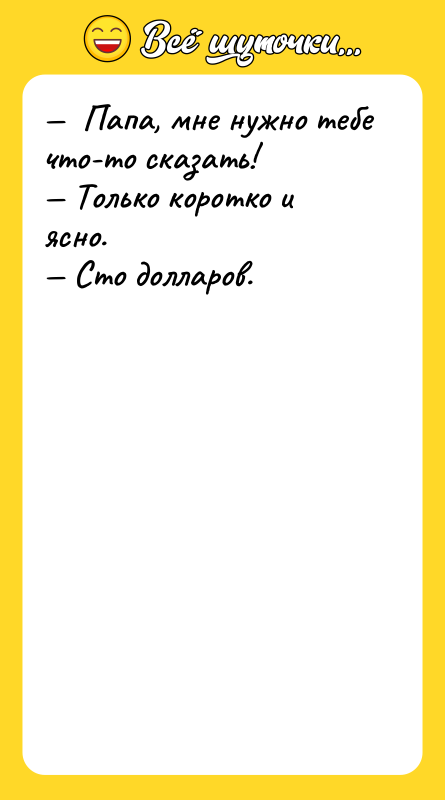 Всё шуточки...

— Папа, мне нужно тебе что-то сказать!
— Только коротко и ясно.
— Сто долларов.